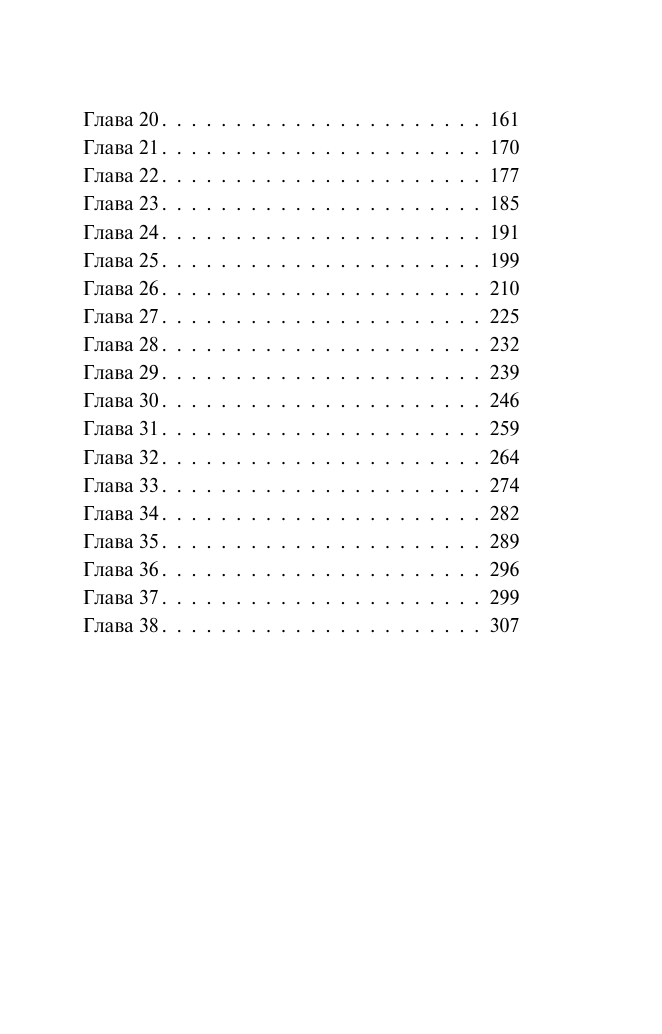 Глава 20 . . . . . . . . . . . . . . . . . . . . . . . 161
Глава 21 . . . . . . . . . . . . . . . . . . . . . . . 170
Глава 22 . . . . . . . . . . . . . . . . . . . . . . . 177
Глава 23 . . . . . . . . . . . . . . . . . . . . . . . 185
Глава 24 . . . . . . . . . . . . . . . . . . . . . . . 191
Глава 25 . . . . . . . . . . . . . . . . . . . . . . . 199
Глава 26 . . . . . . . . . . . . . . . . . . . . . . . 210
Глава 27 . . . . . . . . . . . . . . . . . . . . . . . 225
Глава 28 . . . . . . . . . . . . . . . . . . . . . . . 232
Глава 29 . . . . . . . . . . . . . . . . . . . . . . . 239
Глава 30 . . . . . . . . . . . . . . . . . . . . . . . 246
Глава 31 . . . . . . . . . . . . . . . . . . . . . . . 259
Глава 32 . . . . . . . . . . . . . . . . . . . . . . . 264
Глава 33 . . . . . . . . . . . . . . . . . . . . . . . 274
Глава 34 . . . . . . . . . . . . . . . . . . . . . . . 282
Глава 35 . . . . . . . . . . . . . . . . . . . . . . . 289
Глава 36 . . . . . . . . . . . . . . . . . . . . . . . 296
Глава 37 . . . . . . . . . . . . . . . . . . . . . . . 299
Глава 38 . . . . . . . . . . . . . . . . . . . . . . . 307